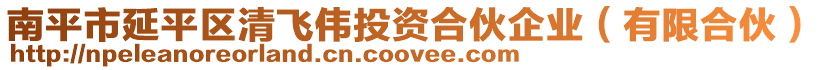 南平市延平区清飞伟投资合伙企业（有限合伙）
http://npeleanoreorland.cn.coovee.com